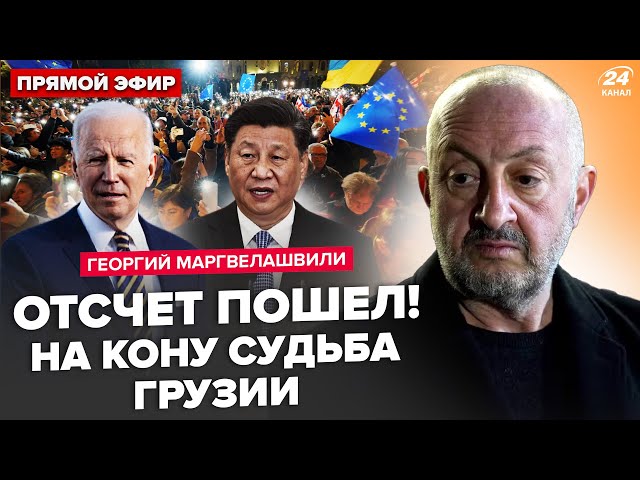 ПРЯМОЙ ЭФИР

24 КАНАЛ

ГЕОРГИЙ МАРГВЕЛАШВИЛИ

ОТСЧЕТ ПОШЕЛ! НА КОНУ СУДЬБА ГРУЗИИ